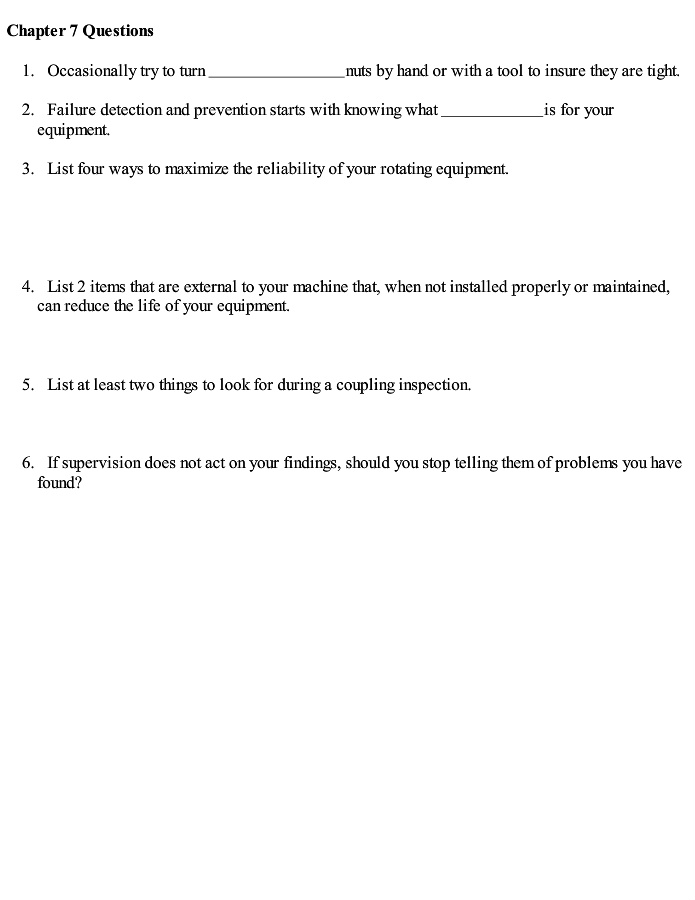 Chapter 7 Questions

1. Occasionally try to turn ________________nuts by hand or with a tool to insure they are tight.

2. Failure detection and prevention starts with knowing what ____________is for your equipment.

3. List four ways to maximize the reliability of your rotating equipment.

4. List 2 items that are external to your machine that, when not installed properly or maintained, can reduce the life of your equipment.

5. List at least two things to look for during a coupling inspection.

6. If supervision does not act on your findings, should you stop telling them of problems you have found?